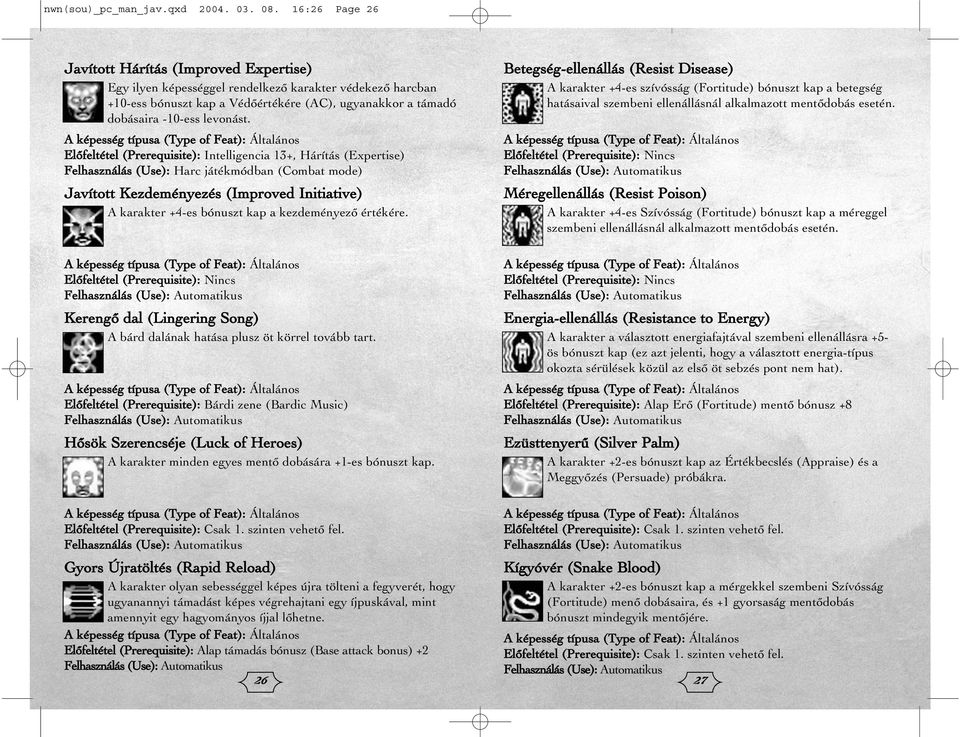 nwn(sou)_pc_man_jav.qxd 2004. 03. 08. 16:26 Page 26

Javított Hárítás (Improved Expertise)
Egy ilyen képességgel rendelkező karakter védekező harcban +10-ess bónuszt kap a Védőértékére (AC), ugyanakkor a támadó dobásaira -10-ess levonást.

A képesség típusa (Type of Feat): Általános
Előfeltétel (Prerequisite): Intelligencia 13+, Hárítás (Expertise)
Felhasználás (Use): Harc játékmódban (Combat mode)

Javított Kezdeményezés (Improved Initiative)
A karakter +4-es bónuszt kap a kezdeményező értékére.

A képesség típusa (Type of Feat): Általános
Előfeltétel (Prerequisite): Nincs
Felhasználás (Use): Automatikus

Kerengő dal (Lingering Song)
A bárd dalának hatása plusz öt körrel tovább tart.

A képesség típusa (Type of Feat): Általános
Előfeltétel (Prerequisite): Bárdi zene (Bardic Music)
Felhasználás (Use): Automatikus

Hősök Szerencséje (Luck of Heroes)
A karakter minden egyes mentő dobására +1-es bónuszt kap.

A képesség típusa (Type of Feat): Általános
Előfeltétel (Prerequisite): Csak 1. szinten vehető fel.
Felhasználás (Use): Automatikus

Gyors Újratöltés (Rapid Reload)
A karakter olyan sebességgel képes újra tölteni a fegyverét, hogy ugyanannyi támadást képes végrehajtani egy íjpuskával, mint amennyit egy hagyományos íjjal lőhetne.
A képesség típusa (Type of Feat): Általános
Előfeltétel (Prerequisite): Alap támadás bónusz (Base attack bonus) +2
Felhasználás (Use): Automatikus

26

Betegség-ellenállás (Resist Disease)
A karakter +4-es szívósság (Fortitude) bónuszt kap a betegség hatásaival szembeni ellenállásnál alkalmazott mentődobás esetén.

A képesség típusa (Type of Feat): Általános
Előfeltétel (Prerequisite): Nincs
Felhasználás (Use): Automatikus

Méregellenállás (Resist Poison)
A karakter +4-es Szívósság (Fortitude) bónuszt kap a méreggel szembeni ellenállásnál alkalmazott mentődobás esetén.

A képesség típusa (Type of Feat): Általános
Előfeltétel (Prerequisite): Nincs
Felhasználás (Use): Automatikus

Energia-ellenállás (Resistance to Energy)
A karakter a választott energiafajtával szembeni ellenállásra +5-ös bónuszt kap (ez azt jelenti, hogy a választott energia-típus okozta sérülések közül az első öt sebzés pont nem hat).
A képesség típusa (Type of Feat): Általános
Előfeltétel (Prerequisite): Alap Erő (Fortitude) mentő bónusz +8
Felhasználás (Use): Automatikus

Ezüsttenyerű (Silver Palm)
A karakter +2-es bónuszt kap az Értékbecslés (Appraise) és a Meggyőzés (Persuade) próbákra.

A képesség típusa (Type of Feat): Általános
Előfeltétel (Prerequisite): Csak 1. szinten vehető fel.
Felhasználás (Use): Automatikus

Kígyóvér (Snake Blood)
A karakter +2-es bónuszt kap a mérgekkel szembeni Szívósság (Fortitude) menő dobásaira, és +1 gyorsaság mentődobás bónuszt mindegyik mentőjére.

A képesség típusa (Type of Feat): Általános
Előfeltétel (Prerequisite): Csak 1. szinten vehető fel.
Felhasználás (Use): Automatikus

27